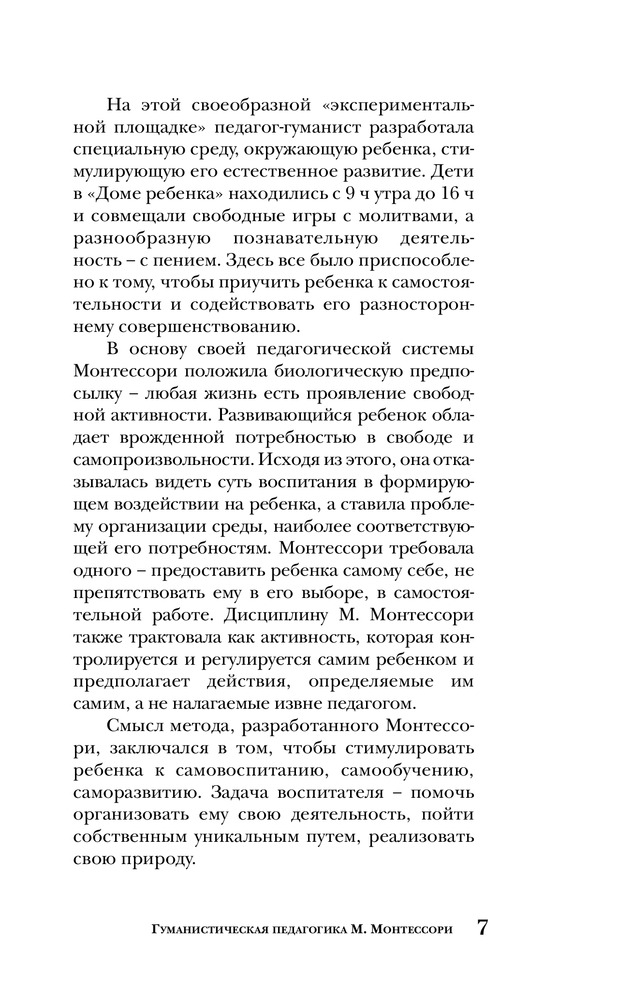 На этой своеобразной «экспериментальной площадке» педагог-гуманист разработала специальную среду, окружающую ребенка, стимулирующую его естественное развитие. Дети в «Доме ребенка» находились с 9 ч утра до 16 ч и совмещали свободные игры с молитвами, а разнообразную познавательную деятельность – с пением. Здесь все было приспособлено к тому, чтобы приучить ребенка к самостоятельности и содействовать его разностороннему совершенствованию.

В основу своей педагогической системы Монтессори положила биологическую предпосылку – любая жизнь есть проявление свободной активности. Развивающийся ребенок обладает врожденной потребностью в свободе и самопроизвольности. Исходя из этого, она отказывалась видеть суть воспитания в формирующем воздействии на ребенка, а ставила проблему организации среды, наиболее соответствующей его потребностям. Монтессори требовала одного – предоставить ребенка самому себе, не препятствовать ему в его выборе, в самостоятельной работе. Дисциплину М. Монтессори также трактовала как активность, которая контролируется и регулируется самим ребенком и предполагает действия, определяемые им самим, а не налагаемые извне педагогом.

Смысл метода, разработанного Монтессори, заключался в том, чтобы стимулировать ребенка к самовоспитанию, самообучению, саморазвитию. Задача воспитателя – помочь организовать ему свою деятельность, пойти собственным уникальным путем, реализовать свою природу.

Гуманистическая педагогика М. Монтессори 7